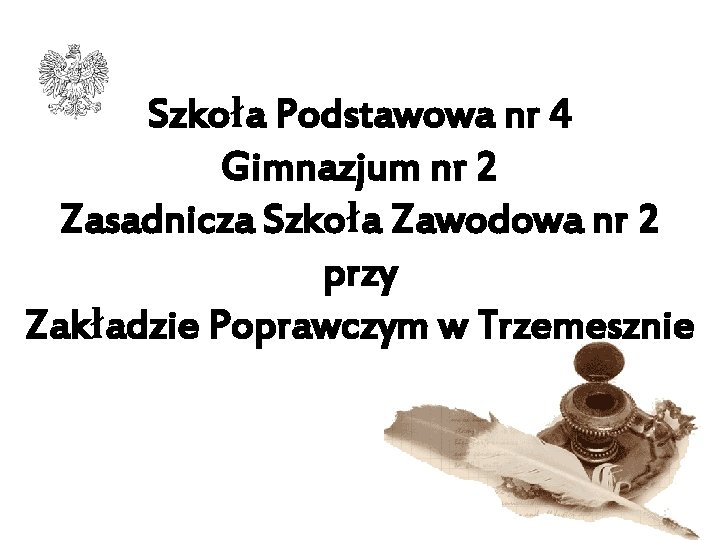 Szkoła Podstawowa nr 4
Gimnazjum nr 2
Zasadnicza Szkoła Zawodowa nr 2
przy
Zakładzie Poprawczym w Trzemesznie